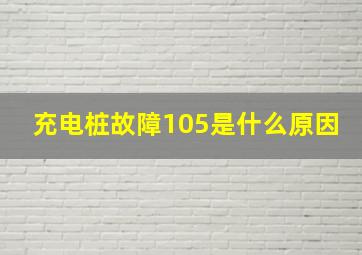 充电桩故障105是什么原因